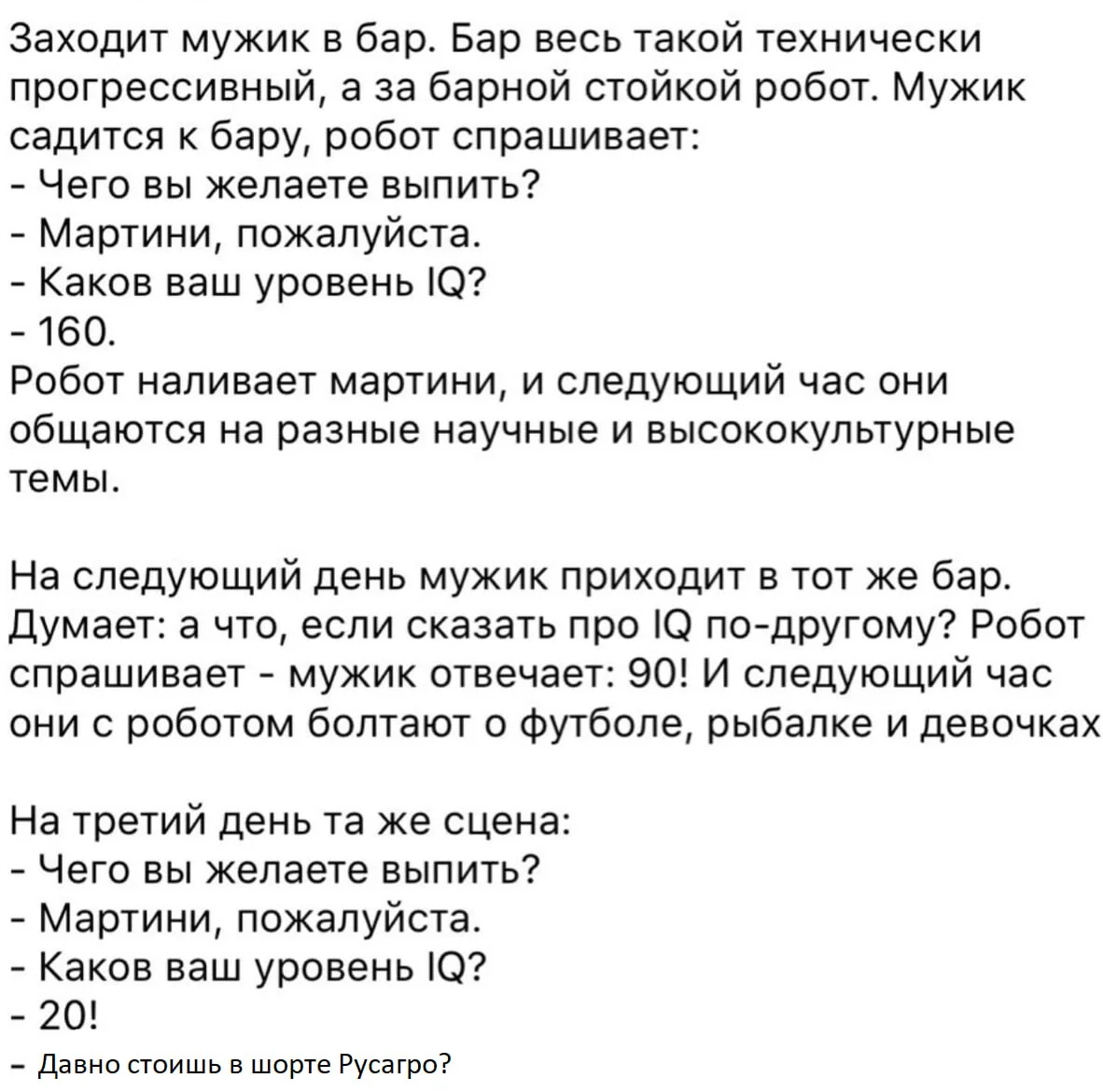 Заходит мужик в бар. Бар весь такой технически прогрессивный, а за барной стойкой робот. Мужик садится к бару, робот спрашивает:
- Чего вы желаете выпить?
- Мартини, пожалуйста.
- Каков ваш уровень IQ?
- 160.
Робот наливает мартини, и следующий час они общаются на разные научные и высококультурные темы.

На следующий день мужик приходит в тот же бар. Думает: а что, если сказать про IQ по-другому? Робот спрашивает - мужик отвечает: 90! И следующий час они с роботом болтают о футболе, рыбалке и девочках

На третий день та же сцена:
- Чего вы желаете выпить?
- Мартини, пожалуйста.
- Каков ваш уровень IQ?
- 20!
– Давно стоишь в шорте Русагро?